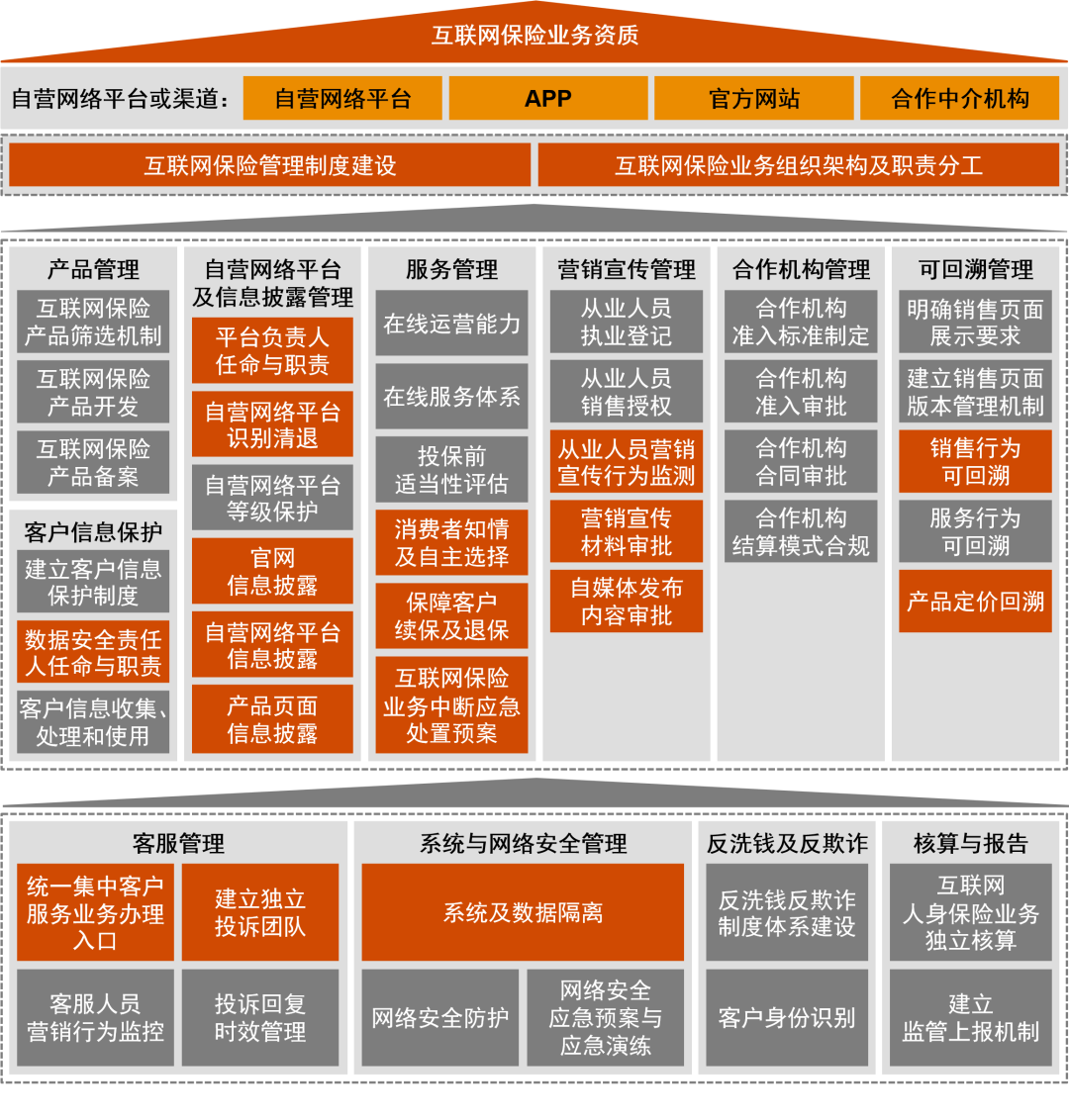 互联网保险业务资质

自营网络平台或渠道：
自营网络平台
APP
官方网站
合作中介机构

互联网保险管理制度建设
互联网保险业务组织架构及职责分工

产品管理
互联网保险产品筛选机制
互联网保险产品开发
互联网保险产品备案

客户信息保护
建立客户信息保护制度
数据安全责任人任命与职责
客户信息收集、处理和使用

自营网络平台及信息披露管理
平台负责人任命与职责
自营网络平台识别清退
自营网络平台等级保护
官网信息披露
自营网络平台信息披露
产品页面信息披露

服务管理
在线运营能力
在线服务体系
投保前适当性评估
消费者知情及自主选择
保障客户续保及退保
互联网保险业务中断应急处置预案

营销宣传管理
从业人员执业登记
从业人员销售授权
从业人员营销宣传行为监测
营销宣传材料审批
自媒体发布内容审批

合作机构管理
合作机构准入标准制定
合作机构准入审批
合作机构合同审批
合作机构结算模式合规

可回溯管理
明确销售页面展示要求
建立销售页面版本管理机制
销售行为可回溯
服务行为可回溯
产品定价回溯

客服管理
统一集中客户服务业务办理入口
建立独立投诉团队
客服人员营销行为监控
投诉回复时效管理

系统与网络安全管理
系统及数据隔离
网络安全防护
网络安全应急预案与应急演练

反洗钱及反欺诈
反洗钱反欺诈制度体系建设
客户身份识别

核算与报告
互联网人身保险业务独立核算
建立监管上报机制